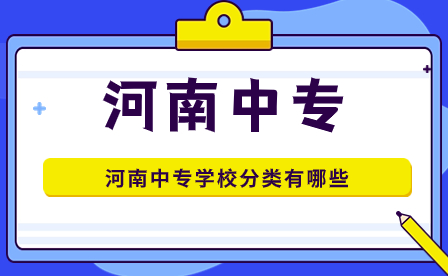 河南中专

河南中专学校分类有哪些